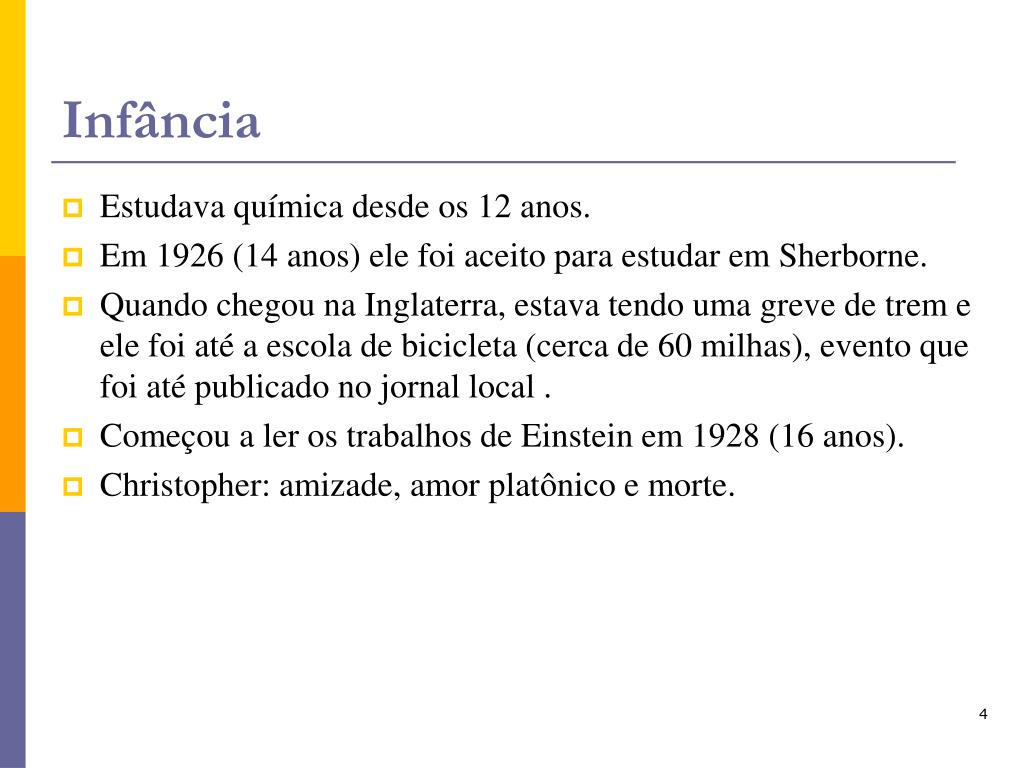 Infância

Estudava química desde os 12 anos.

Em 1926 (14 anos) ele foi aceito para estudar em Sherborne.

Quando chegou na Inglaterra, estava tendo uma greve de trem e ele foi até a escola de bicicleta (cerca de 60 milhas), evento que foi até publicado no jornal local .

Começou a ler os trabalhos de Einstein em 1928 (16 anos).

Christopher: amizade, amor platônico e morte.

4